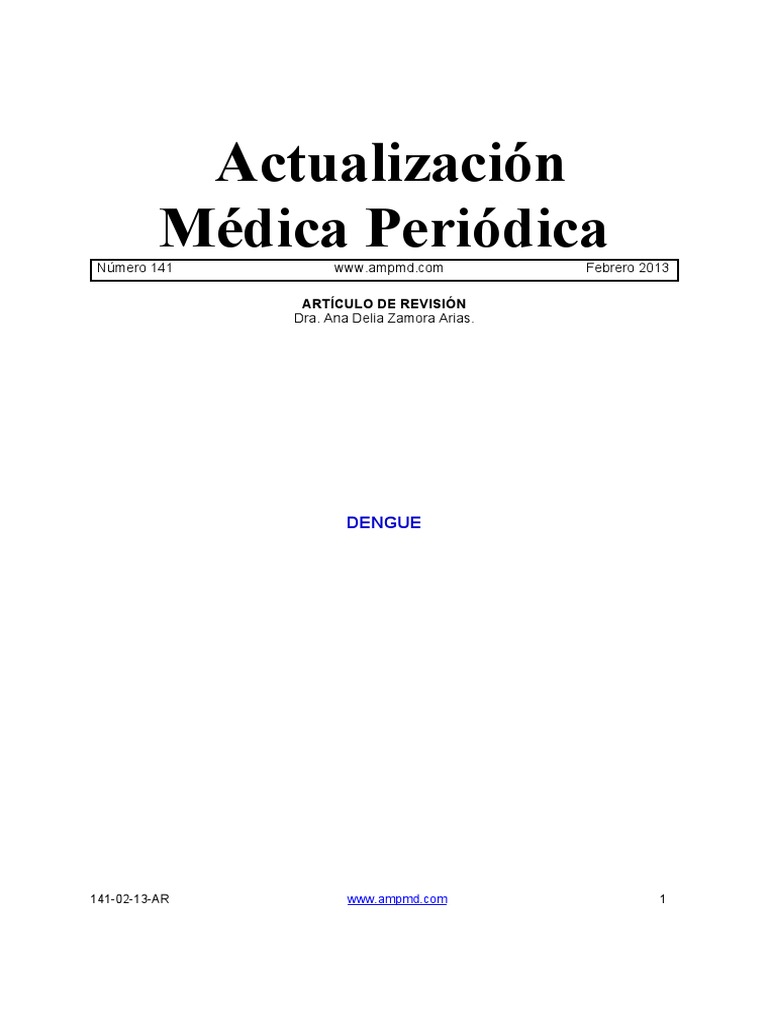 Actualización Médica Periódica

Número 141 www.ampmd.com Febrero 2013

ARTÍCULO DE REVISIÓN
Dra. Ana Delia Zamora Arias.

DENGUE

141-02-13-AR www.ampmd.com 1